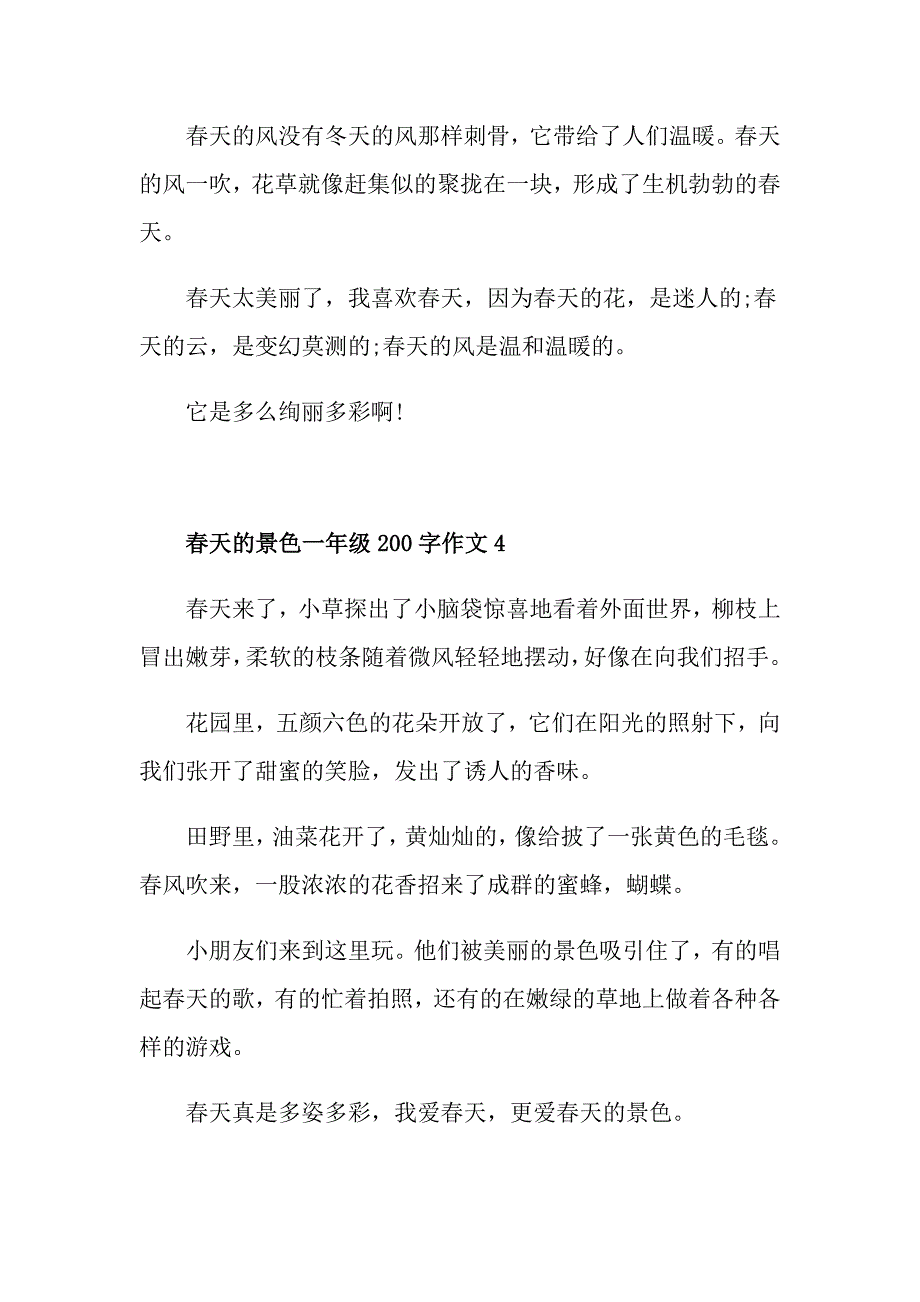 春天的风没有冬天的风那样刺骨，它带给了人们温暖。春天的风一吹，花草就像赶集似的聚拢在一块，形成了生机勃勃的春天。

春天太美丽了，我喜欢春天，因为春天的花，是迷人的;春天的云，是变幻莫测的;春天的风是温和温暖的。

它是多么绚丽多彩啊!

春天的景色一年级200字作文4

春天来了，小草探出了小脑袋惊喜地看着外面世界，柳枝上冒出嫩芽，柔软的枝条随着微风轻轻地摆动，好像在向我们招手。

花园里，五颜六色的花朵开放了，它们在阳光的照射下，向我们张开了甜蜜的笑脸，发出了诱人的香味。

田野里，油菜花开了，黄灿灿的，像给披了一张黄色的毛毯。春风吹来，一股浓浓的花香招来了成群的蜜蜂，蝴蝶。

小朋友们来到这里玩。他们被美丽的景色吸引住了，有的唱起春天的歌，有的忙着拍照，还有的在嫩绿的草地上做着各种各样的游戏。

春天真是多姿多彩，我爱春天，更爱春天的景色。